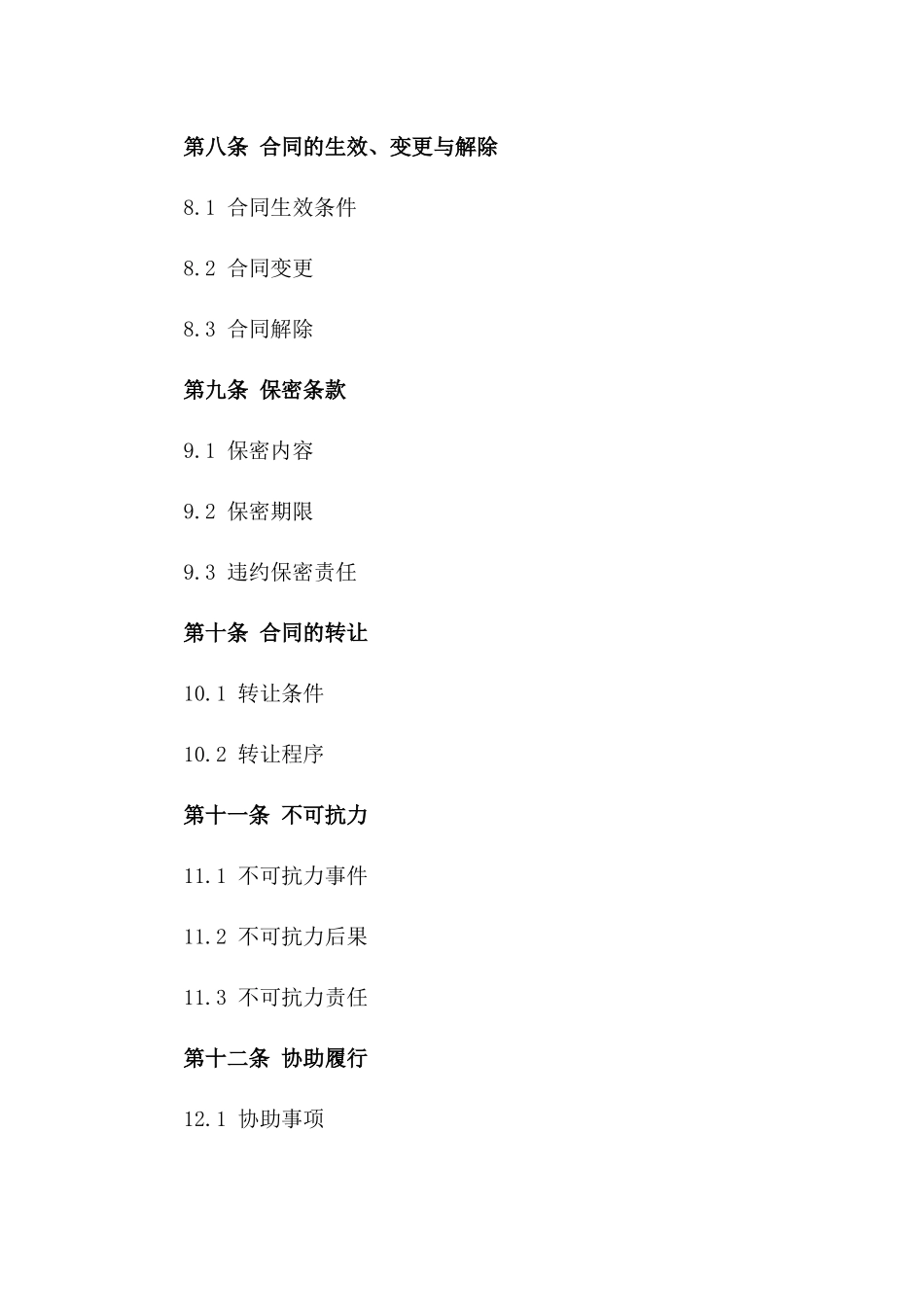 第八条 合同的生效、变更与解除

8.1 合同生效条件

8.2 合同变更

8.3 合同解除

第九条 保密条款

9.1 保密内容

9.2 保密期限

9.3 违约保密责任

第十条 合同的转让

10.1 转让条件

10.2 转让程序

第十一条 不可抗力

11.1 不可抗力事件

11.2 不可抗力后果

11.3 不可抗力责任

第十二条 协助履行

12.1 协助事项